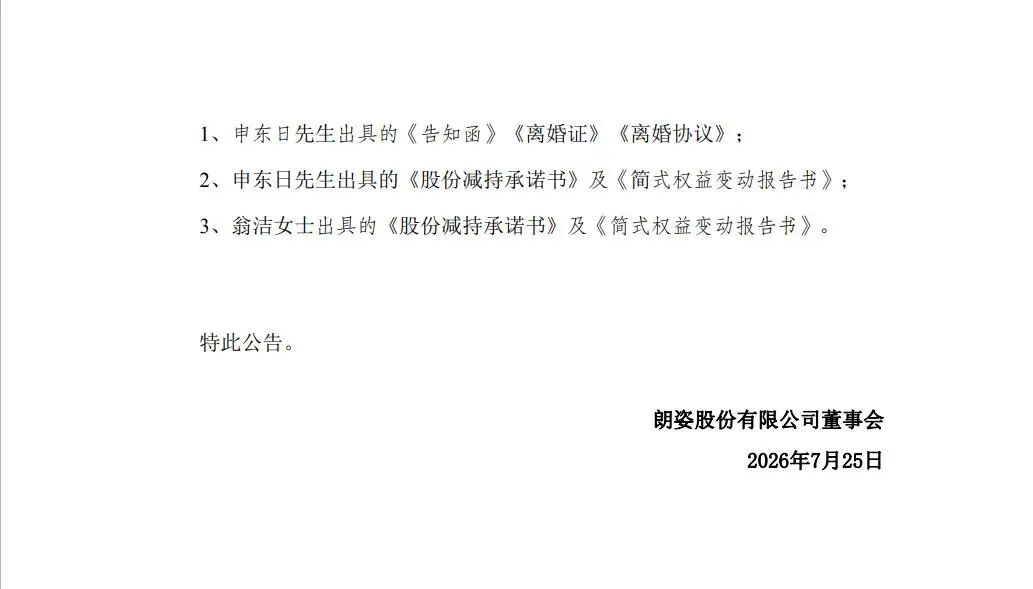 1、申东日先生出具的《告知函》《离婚证》《离婚协议》；

2、申东日先生出具的《股份减持承诺书》及《简式权益变动报告书》；

3、翁洁女士出具的《股份减持承诺书》及《简式权益变动报告书》。

特此公告。

朗姿股份有限公司董事会

2026年7月25日